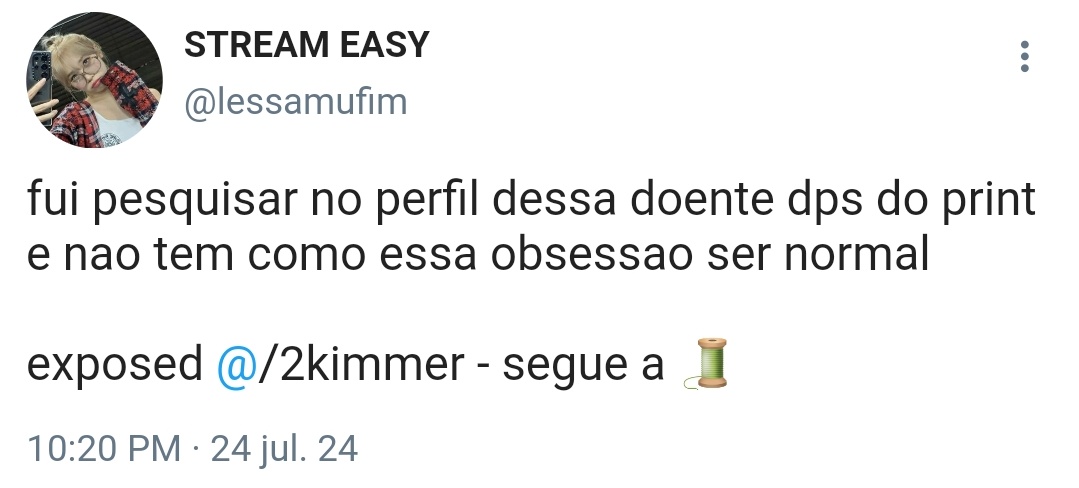 STREAM EASY
@lessamufim

fui pesquisar no perfil dessa doente dps do print e nao tem como essa obsessao ser normal

exposed @/2kimmer - segue a 🧵

10:20 PM · 24 jul. 24